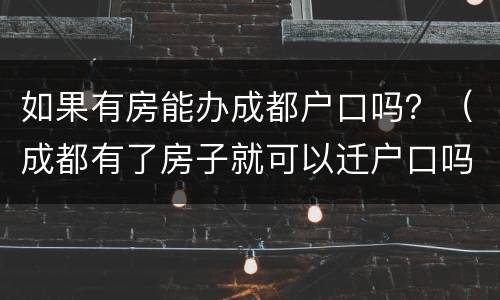 如果有房能办成都户口吗？（成都有了房子就可以迁户口吗